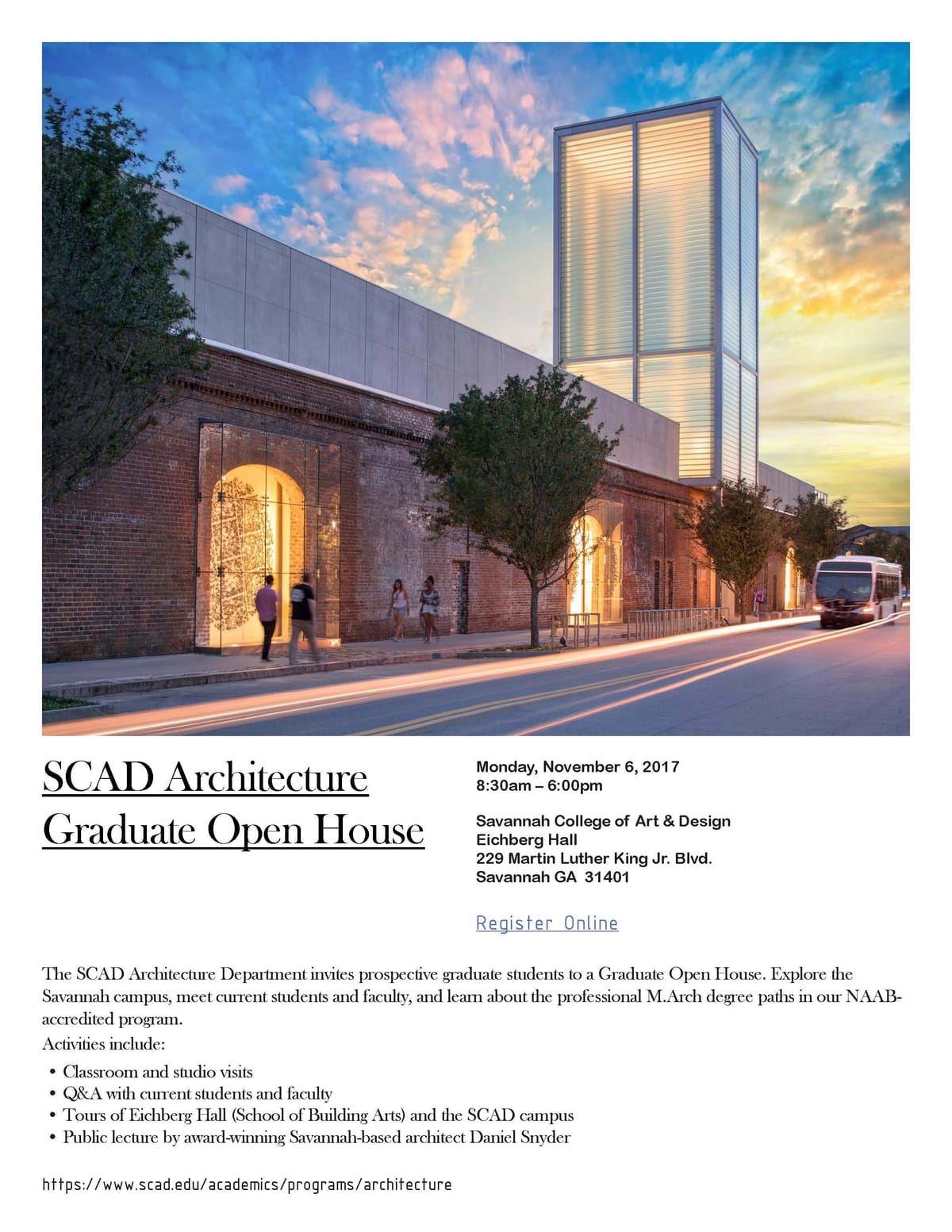 SCAD Architecture Graduate Open House

Monday, November 6, 2017
8:30am – 6:00pm

Savannah College of Art & Design
Eichberg Hall
229 Martin Luther King Jr. Blvd.
Savannah GA 31401

Register Online

The SCAD Architecture Department invites prospective graduate students to a Graduate Open House. Explore the Savannah campus, meet current students and faculty, and learn about the professional M.Arch degree paths in our NAAB-accredited program.
Activities include:

• Classroom and studio visits
• Q&A with current students and faculty
• Tours of Eichberg Hall (School of Building Arts) and the SCAD campus
• Public lecture by award-winning Savannah-based architect Daniel Snyder

https://www.scad.edu/academics/programs/architecture